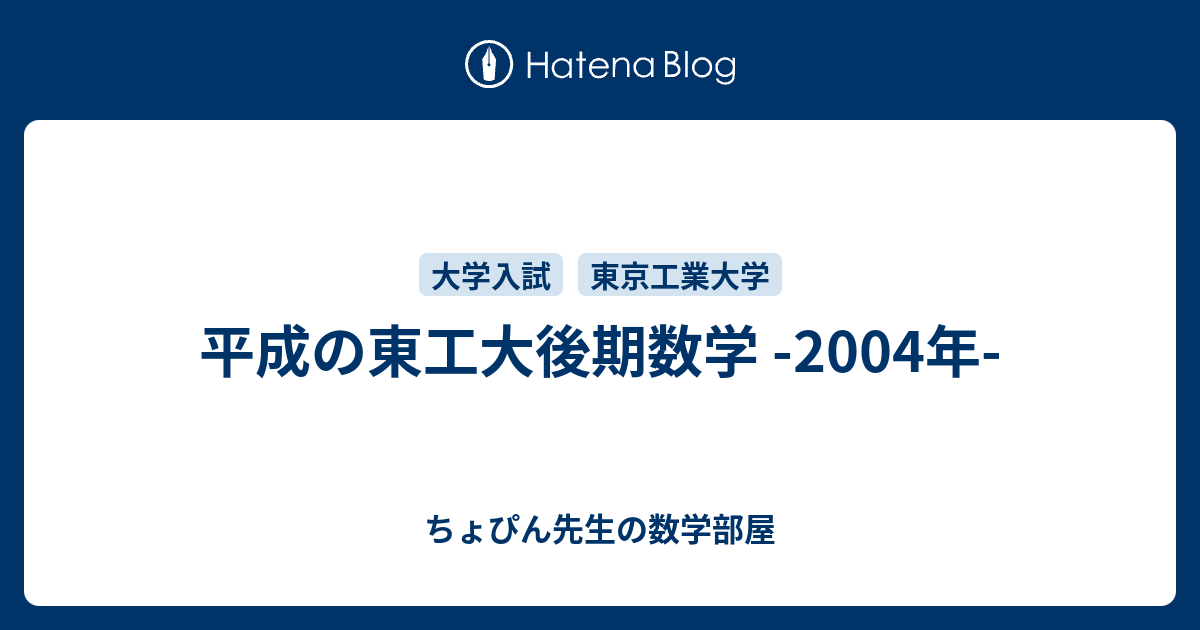 Hatena Blog

大学入試 東京工業大学

平成の東工大後期数学 -2004年-

ちょぴん先生の数学部屋